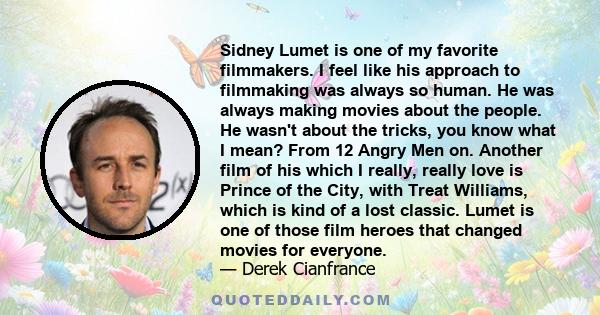 Sidney Lumet is one of my favorite filmmakers. I feel like his approach to filmmaking was always so human. He was always making movies about the people. He wasn't about the tricks, you know what I mean? From 12 Angry Men on. Another film of his which I really, really love is Prince of the City, with Treat Williams, which is kind of a lost classic. Lumet is one of those film heroes that changed movies for everyone.
— Derek Cianfrance

QUOTEDDAILY.COM